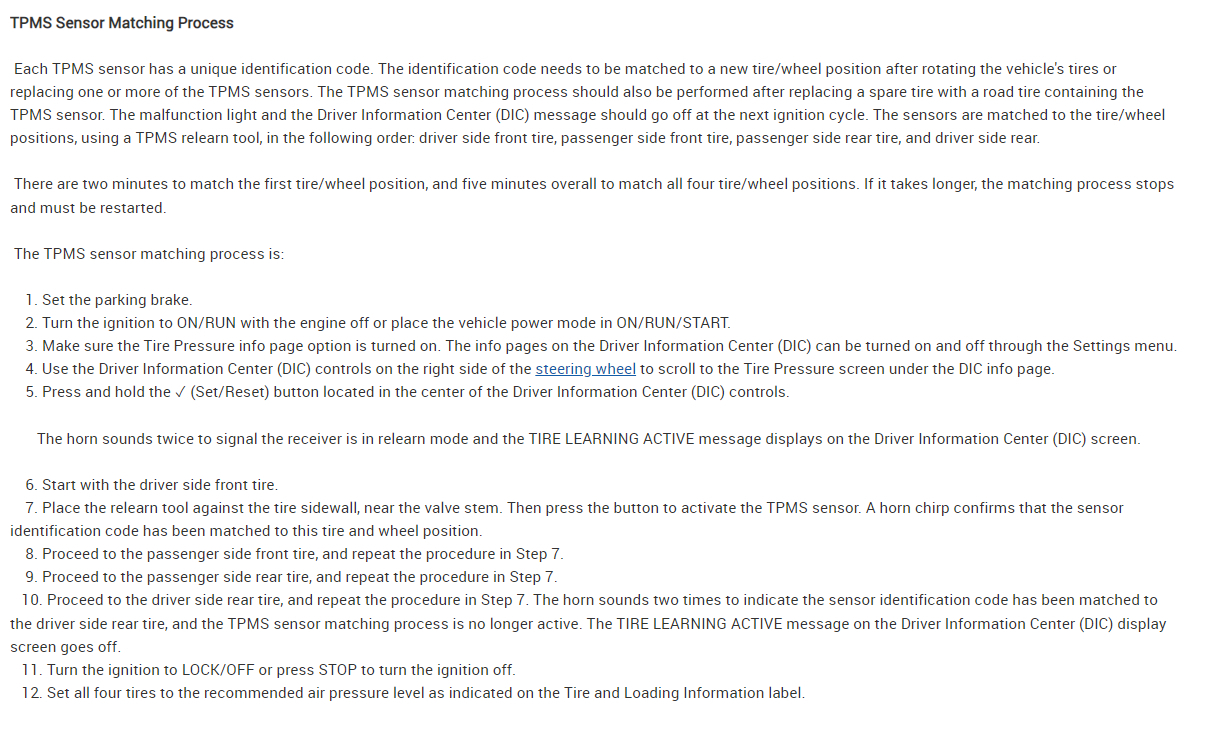 TPMS Sensor Matching Process

Each TPMS sensor has a unique identification code. The identification code needs to be matched to a new tire/wheel position after rotating the vehicle's tires or replacing one or more of the TPMS sensors. The TPMS sensor matching process should also be performed after replacing a spare tire with a road tire containing the TPMS sensor. The malfunction light and the Driver Information Center (DIC) message should go off at the next ignition cycle. The sensors are matched to the tire/wheel positions, using a TPMS relearn tool, in the following order: driver side front tire, passenger side front tire, passenger side rear tire, and driver side rear.

There are two minutes to match the first tire/wheel position, and five minutes overall to match all four tire/wheel positions. If it takes longer, the matching process stops and must be restarted.

The TPMS sensor matching process is:

1. Set the parking brake.
2. Turn the ignition to ON/RUN with the engine off or place the vehicle power mode in ON/RUN/START.
3. Make sure the Tire Pressure info page option is turned on. The info pages on the Driver Information Center (DIC) can be turned on and off through the Settings menu.
4. Use the Driver Information Center (DIC) controls on the right side of the steering wheel to scroll to the Tire Pressure screen under the DIC info page.
5. Press and hold the ✓ (Set/Reset) button located in the center of the Driver Information Center (DIC) controls.

The horn sounds twice to signal the receiver is in relearn mode and the TIRE LEARNING ACTIVE message displays on the Driver Information Center (DIC) screen.

6. Start with the driver side front tire.
7. Place the relearn tool against the tire sidewall, near the valve stem. Then press the button to activate the TPMS sensor. A horn chirp confirms that the sensor identification code has been matched to this tire and wheel position.
8. Proceed to the passenger side front tire, and repeat the procedure in Step 7.
9. Proceed to the passenger side rear tire, and repeat the procedure in Step 7.
10. Proceed to the driver side rear tire, and repeat the procedure in Step 7. The horn sounds two times to indicate the sensor identification code has been matched to the driver side rear tire, and the TPMS sensor matching process is no longer active. The TIRE LEARNING ACTIVE message on the Driver Information Center (DIC) display screen goes off.
11. Turn the ignition to LOCK/OFF or press STOP to turn the ignition off.
12. Set all four tires to the recommended air pressure level as indicated on the Tire and Loading Information label.